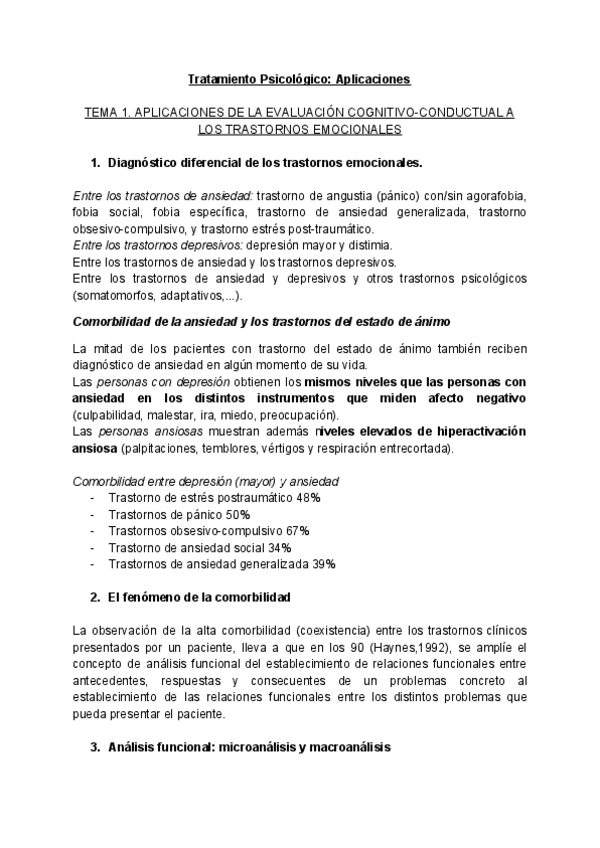 Tratamiento Psicológico: Aplicaciones

TEMA 1. APLICACIONES DE LA EVALUACIÓN COGNITIVO-CONDUCTUAL A LOS TRASTORNOS EMOCIONALES

1. Diagnóstico diferencial de los trastornos emocionales.

Entre los trastornos de ansiedad: trastorno de angustia (pánico) con/sin agorafobia, fobia social, fobia específica, trastorno de ansiedad generalizada, trastorno obsesivo-compulsivo, y trastorno estrés post-traumático.
Entre los trastornos depresivos: depresión mayor y distimia.
Entre los trastornos de ansiedad y los trastornos depresivos.
Entre los trastornos de ansiedad y depresivos y otros trastornos psicológicos (somatomorfos, adaptativos,...).

Comorbilidad de la ansiedad y los trastornos del estado de ánimo

La mitad de los pacientes con trastorno del estado de ánimo también reciben diagnóstico de ansiedad en algún momento de su vida.
Las personas con depresión obtienen los mismos niveles que las personas con ansiedad en los distintos instrumentos que miden afecto negativo (culpabilidad, malestar, ira, miedo, preocupación).
Las personas ansiosas muestran además niveles elevados de hiperactivación ansiosa (palpitaciones, temblores, vértigos y respiración entrecortada).

Comorbilidad entre depresión (mayor) y ansiedad
- Trastorno de estrés postraumático 48%
- Trastornos de pánico 50%
- Trastornos obsesivo-compulsivo 67%
- Trastorno de ansiedad social 34%
- Trastornos de ansiedad generalizada 39%

2. El fenómeno de la comorbilidad

La observación de la alta comorbilidad (coexistencia) entre los trastornos clínicos presentados por un paciente, lleva a que en los 90 (Haynes,1992), se amplíe el concepto de análisis funcional del establecimiento de relaciones funcionales entre antecedentes, respuestas y consecuentes de un problemas concreto al establecimiento de las relaciones funcionales entre los distintos problemas que pueda presentar el paciente.

3. Análisis funcional: microanálisis y macroanálisis